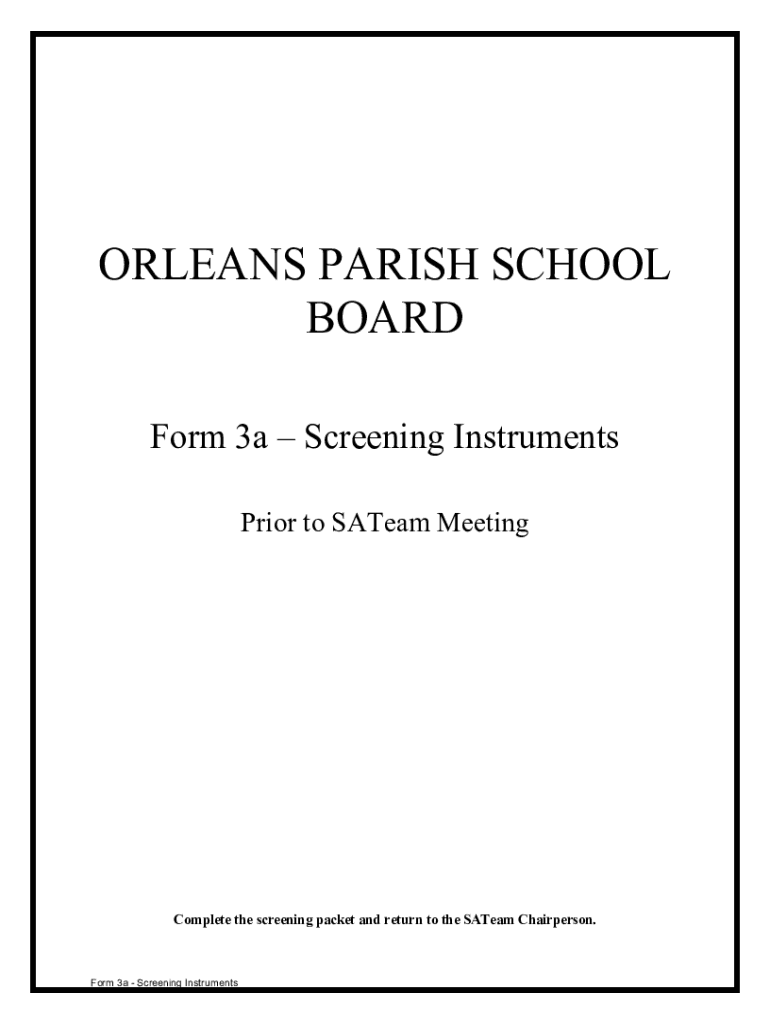 ORLEANS PARISH SCHOOL BOARD

Form 3a – Screening Instruments

Prior to SATeam Meeting

Complete the screening packet and return to the SATeam Chairperson.

Form 3a - Screening Instruments